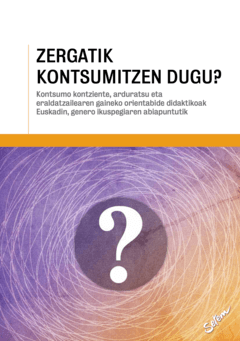 ZERGATIK
KONTSUMITZEN DUGU?

Kontsumo kontziente, arduratsu eta eraldatzailearen gaineko orientabide didaktikoak Euskadin, genero ikuspegiaren abiapuntutik

?

Setem